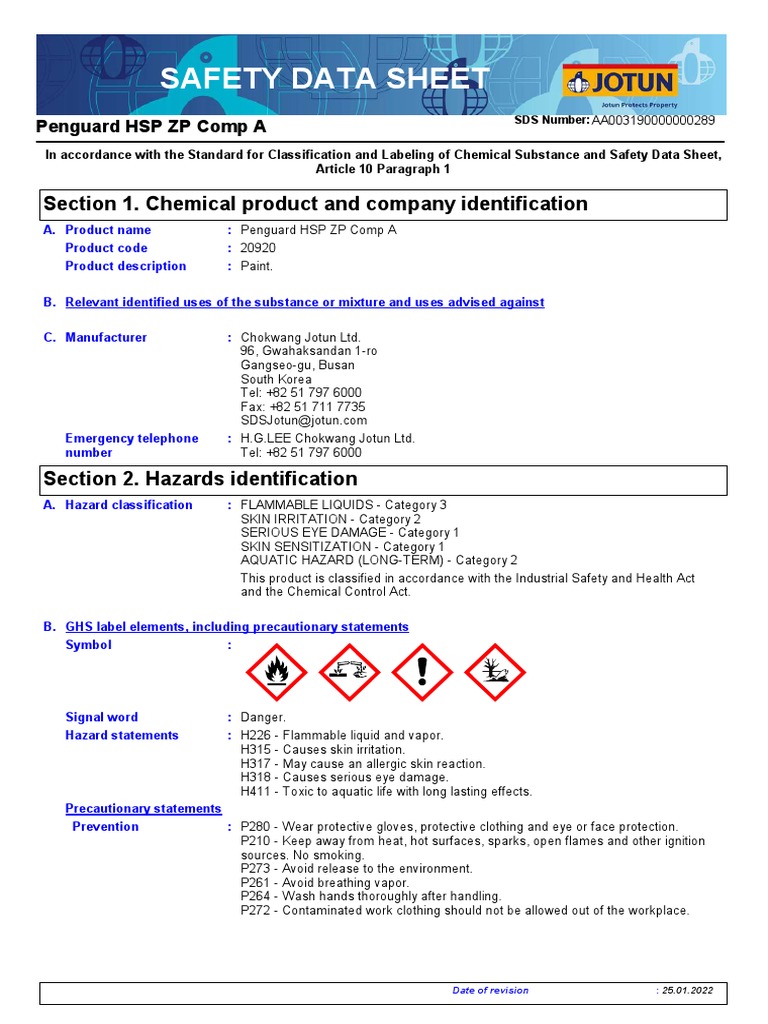 SAFETY DATA SHEET

JOTUN
Jotun Protects Property

Penguard HSP ZP Comp A

SDS Number: AA003190000000289

In accordance with the Standard for Classification and Labeling of Chemical Substance and Safety Data Sheet, Article 10 Paragraph 1

Section 1. Chemical product and company identification

A. Product name : Penguard HSP ZP Comp A
Product code : 20920
Product description : Paint.

B. Relevant identified uses of the substance or mixture and uses advised against

C. Manufacturer : Chokwang Jotun Ltd.
96, Gwahaksandan 1-ro
Gangseo-gu, Busan
South Korea
Tel: +82 51 797 6000
Fax: +82 51 711 7735
SDSJotun@jotun.com

Emergency telephone number : H.G.LEE Chokwang Jotun Ltd.
Tel: +82 51 797 6000

Section 2. Hazards identification

A. Hazard classification : FLAMMABLE LIQUIDS - Category 3
SKIN IRRITATION - Category 2
SERIOUS EYE DAMAGE - Category 1
SKIN SENSITIZATION - Category 1
AQUATIC HAZARD (LONG-TERM) - Category 2

This product is classified in accordance with the Industrial Safety and Health Act and the Chemical Control Act.

B. GHS label elements, including precautionary statements
Symbol :

Signal word : Danger.
Hazard statements : H226 - Flammable liquid and vapor.
H315 - Causes skin irritation.
H317 - May cause an allergic skin reaction.
H318 - Causes serious eye damage.
H411 - Toxic to aquatic life with long lasting effects.

Precautionary statements
Prevention : P280 - Wear protective gloves, protective clothing and eye or face protection.
P210 - Keep away from heat, hot surfaces, sparks, open flames and other ignition sources. No smoking.
P273 - Avoid release to the environment.
P261 - Avoid breathing vapor.
P264 - Wash hands thoroughly after handling.
P272 - Contaminated work clothing should not be allowed out of the workplace.

Date of revision : 25.01.2022